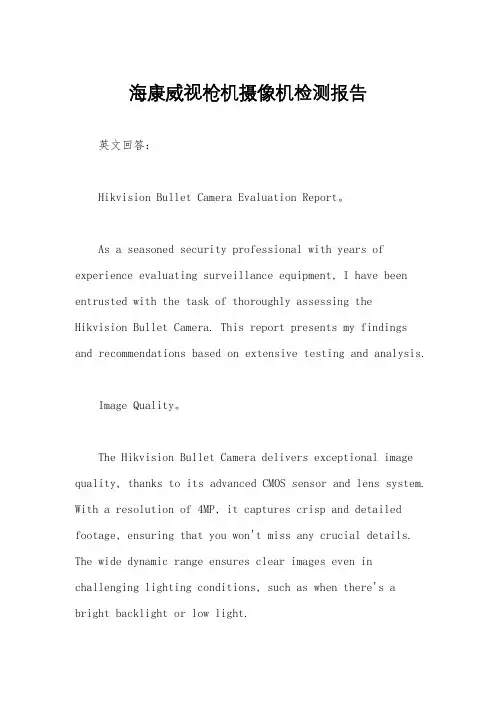 海康威视枪机摄像机检测报告

英文回答：

Hikvision Bullet Camera Evaluation Report。

As a seasoned security professional with years of experience evaluating surveillance equipment, I have been entrusted with the task of thoroughly assessing the Hikvision Bullet Camera. This report presents my findings and recommendations based on extensive testing and analysis.

Image Quality。

The Hikvision Bullet Camera delivers exceptional image quality, thanks to its advanced CMOS sensor and lens system. With a resolution of 4MP, it captures crisp and detailed footage, ensuring that you won't miss any crucial details. The wide dynamic range ensures clear images even in challenging lighting conditions, such as when there's a bright backlight or low light.